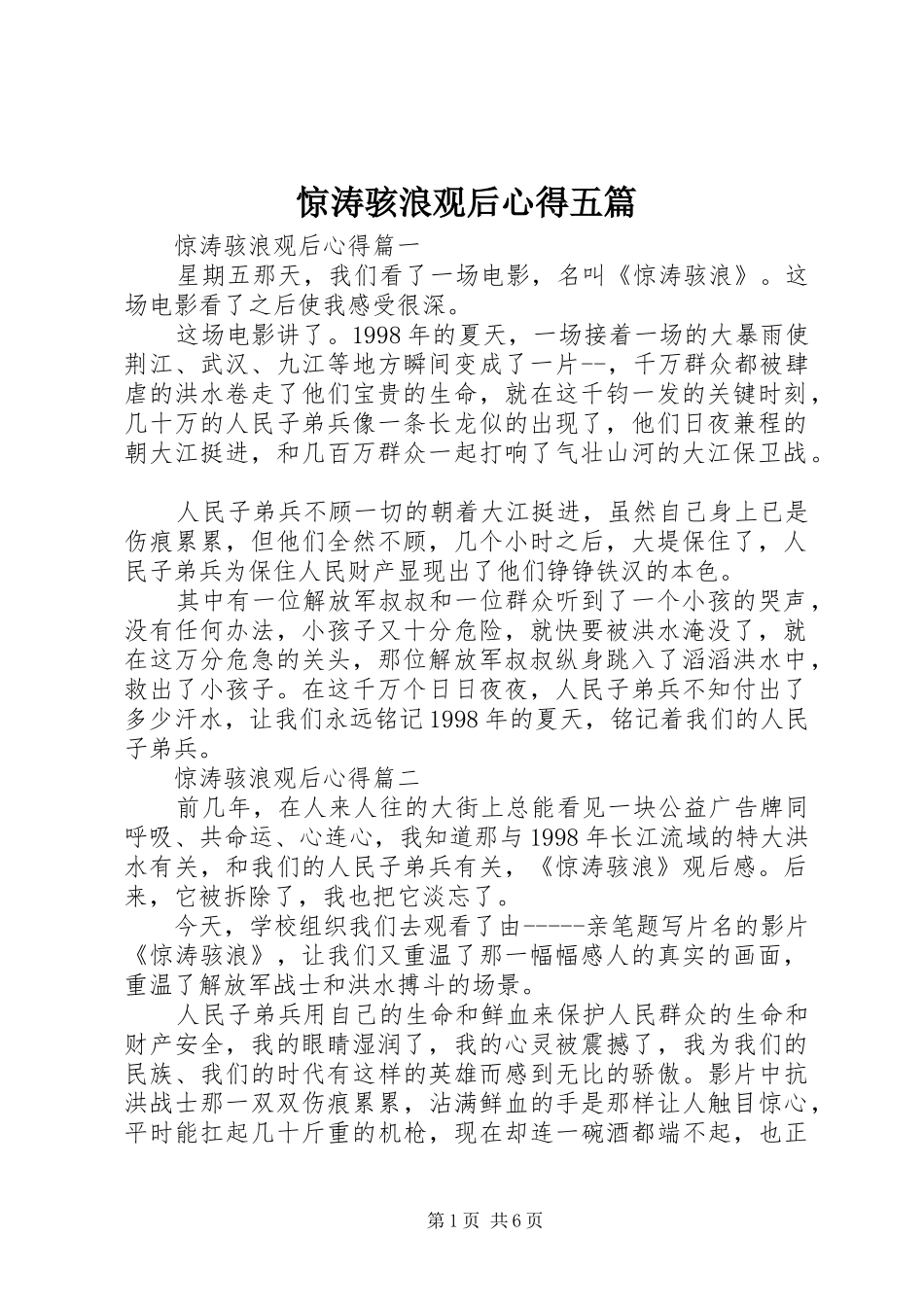 惊涛骇浪观后心得五篇

惊涛骇浪观后心得篇一

星期五那天，我们看了一场电影，名叫《惊涛骇浪》。这场电影看了之后使我感受很深。

这场电影讲了。1998年的夏天，一场接着一场的大暴雨使荆江、武汉、九江等地方瞬间变成了一片--，千万群众都被肆虐的洪水卷走了他们宝贵的生命，就在这千钧一发的关键时刻，几十万的人民子弟兵像一条长龙似的出现了，他们日夜兼程的朝大江挺进，和几百万群众一起打响了气壮山河的大江保卫战。

人民子弟兵不顾一切的朝着大江挺进，虽然自己身上已是伤痕累累，但他们全然不顾，几个小时之后，大堤保住了，人民子弟兵为保住人民财产显现出了他们铮铮铁汉的本色。

其中有一位解放军叔叔和一位群众听到了一个小孩的哭声，没有任何办法，小孩子又十分危险，就快要被洪水淹没了，就在这万分危急的关头，那位解放军叔叔纵身跳入了滔滔洪水中，救出了小孩子。在这千万个日日夜夜，人民子弟兵不知付出了多少汗水，让我们永远铭记1998年的夏天，铭记着我们的人民子弟兵。

惊涛骇浪观后心得篇二

前几年，在人来人往的大街上总能看见一块公益广告牌同呼吸、共命运、心连心，我知道那与1998年长江流域的特大洪水有关，和我们的人民子弟兵有关，《惊涛骇浪》观后感。后来，它被拆除了，我也把它淡忘了。

今天，学校组织我们去观看了由-----亲笔题写片名的影片《惊涛骇浪》，让我们又重温了那一幅幅感人的真实的画面，重温了解放军战士和洪水搏斗的场景。

人民子弟兵用自己的生命和鲜血来保护人民群众的生命和财产安全，我的眼睛湿润了，我的心灵被震撼了，我为我们的民族、我们的时代有这样的英雄而感到无比的骄傲。影片中抗洪战士那一双双伤痕累累，沾满鲜血的手是那样让人触目惊心，平时能扛起几十斤重的机枪，现在却连一碗酒都端不起，也正

第1页 共6页